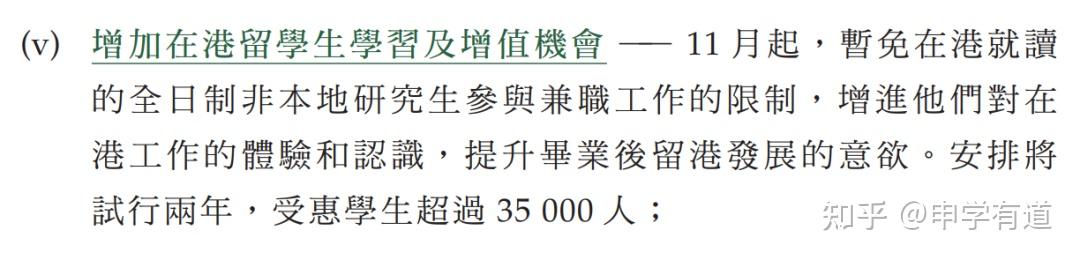 (v) 增加在港留學生學習及增值機會 —— 11 月起，暫免在港就讀的全日制非本地研究生參與兼職工作的限制，增進他們對在港工作的體驗和認識，提升畢業後留港發展的意欲。安排將試行兩年，受惠學生超過 35 000 人；

知乎 @申学有道